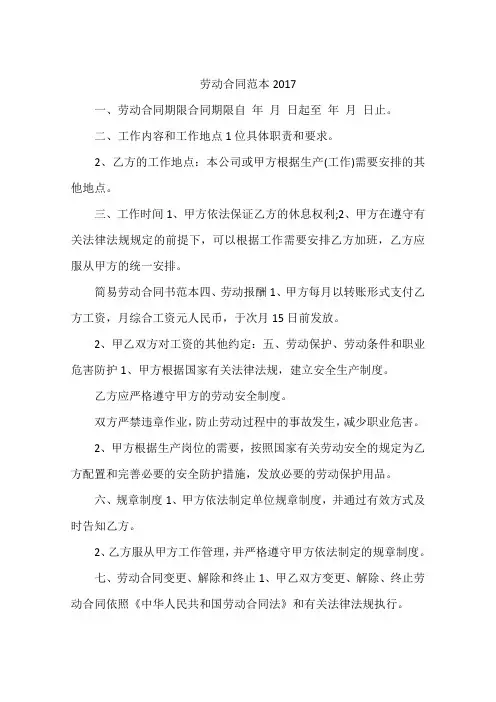 劳动合同范本 2017

一、劳动合同期限合同期限自 年 月 日起至 年 月 日止。

二、工作内容和工作地点 1 位具体职责和要求。

2、乙方的工作地点：本公司或甲方根据生产(工作)需要安排的其他地点。

三、工作时间 1、甲方依法保证乙方的休息权利;2、甲方在遵守有关法律法规规定的前提下，可以根据工作需要安排乙方加班，乙方应服从甲方的统一安排。

简易劳动合同书范本四、劳动报酬 1、甲方每月以转账形式支付乙方工资，月综合工资元人民币，于次月 15 日前发放。

2、甲乙双方对工资的其他约定：五、劳动保护、劳动条件和职业危害防护 1、甲方根据国家有关法律法规，建立安全生产制度。

乙方应严格遵守甲方的劳动安全制度。

双方严禁违章作业，防止劳动过程中的事故发生，减少职业危害。

2、甲方根据生产岗位的需要，按照国家有关劳动安全的规定为乙方配置和完善必要的安全防护措施，发放必要的劳动保护用品。

六、规章制度 1、甲方依法制定单位规章制度，并通过有效方式及时告知乙方。

2、乙方服从甲方工作管理，并严格遵守甲方依法制定的规章制度。

七、劳动合同变更、解除和终止 1、甲乙双方变更、解除、终止劳动合同依照《中华人民共和国劳动合同法》和有关法律法规执行。